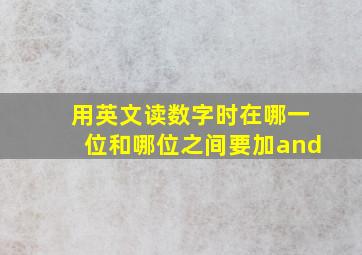 用英文读数字时在哪一位和哪位之间要加and